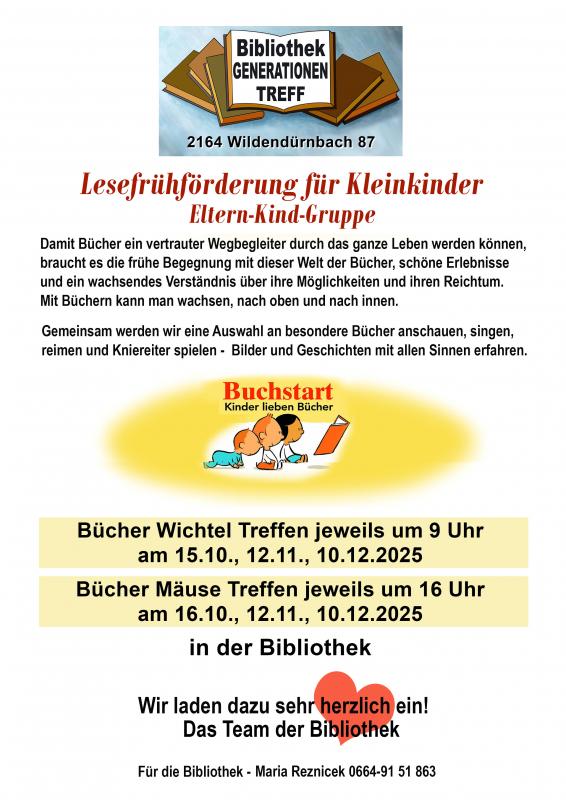 Bibliothek
GENERATIONEN
TREFF

2164 Wildendürnbach 87

Lesefrühförderung für Kleinkinder
Eltern-Kind-Gruppe

Damit Bücher ein vertrauter Wegbegleiter durch das ganze Leben werden können, braucht es die frühe Begegnung mit dieser Welt der Bücher, schöne Erlebnisse und ein wachsendes Verständnis über ihre Möglichkeiten und ihren Reichtum. Mit Büchern kann man wachsen, nach oben und nach innen.

Gemeinsam werden wir eine Auswahl an besondere Bücher anschauen, singen, reimen und Kniereiter spielen - Bilder und Geschichten mit allen Sinnen erfahren.

Buchstart
Kinder lieben Bücher

Bücher Wichtel Treffen jeweils um 9 Uhr
am 15.10., 12.11., 10.12.2025

Bücher Mäuse Treffen jeweils um 16 Uhr
am 16.10., 12.11., 10.12.2025

in der Bibliothek

Wir laden dazu sehr herzlich ein!
Das Team der Bibliothek

Für die Bibliothek - Maria Reznicek 0664-91 51 863